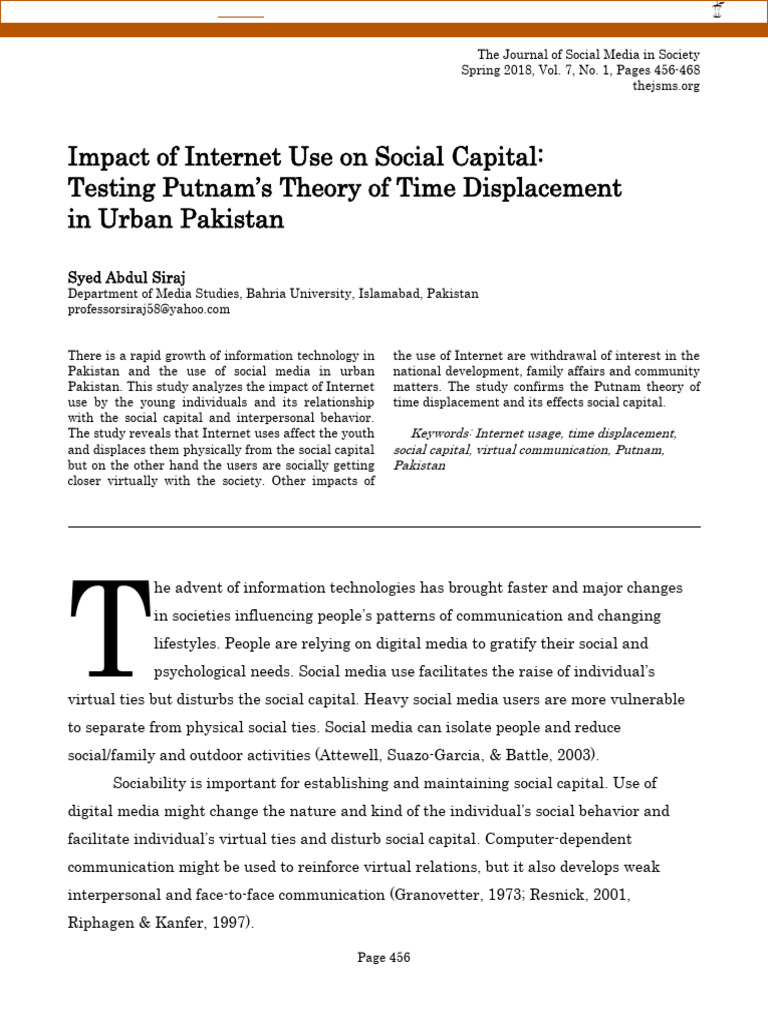 The Journal of Social Media in Society
Spring 2018, Vol. 7, No. 1, Pages 456-468
thejsms.org

Impact of Internet Use on Social Capital: Testing Putnam's Theory of Time Displacement in Urban Pakistan

Syed Abdul Siraj
Department of Media Studies, Bahria University, Islamabad, Pakistan
professorsiraj58@yahoo.com

There is a rapid growth of information technology in Pakistan and the use of social media in urban Pakistan. This study analyzes the impact of Internet use by the young individuals and its relationship with the social capital and interpersonal behavior. The study reveals that Internet uses affect the youth and displaces them physically from the social capital but on the other hand the users are socially getting closer virtually with the society. Other impacts of the use of Internet are withdrawal of interest in the national development, family affairs and community matters. The study confirms the Putnam theory of time displacement and its effects social capital.

Keywords: Internet usage, time displacement, social capital, virtual communication, Putnam, Pakistan

The advent of information technologies has brought faster and major changes in societies influencing people's patterns of communication and changing lifestyles. People are relying on digital media to gratify their social and psychological needs. Social media use facilitates the raise of individual's virtual ties but disturbs the social capital. Heavy social media users are more vulnerable to separate from physical social ties. Social media can isolate people and reduce social/family and outdoor activities (Attewell, Suazo-Garcia, & Battle, 2003).

Sociability is important for establishing and maintaining social capital. Use of digital media might change the nature and kind of the individual's social behavior and facilitate individual's virtual ties and disturb social capital. Computer-dependent communication might be used to reinforce virtual relations, but it also develops weak interpersonal and face-to-face communication (Granovetter, 1973; Resnick, 2001, Riphagen & Kanfer, 1997).

Page 456